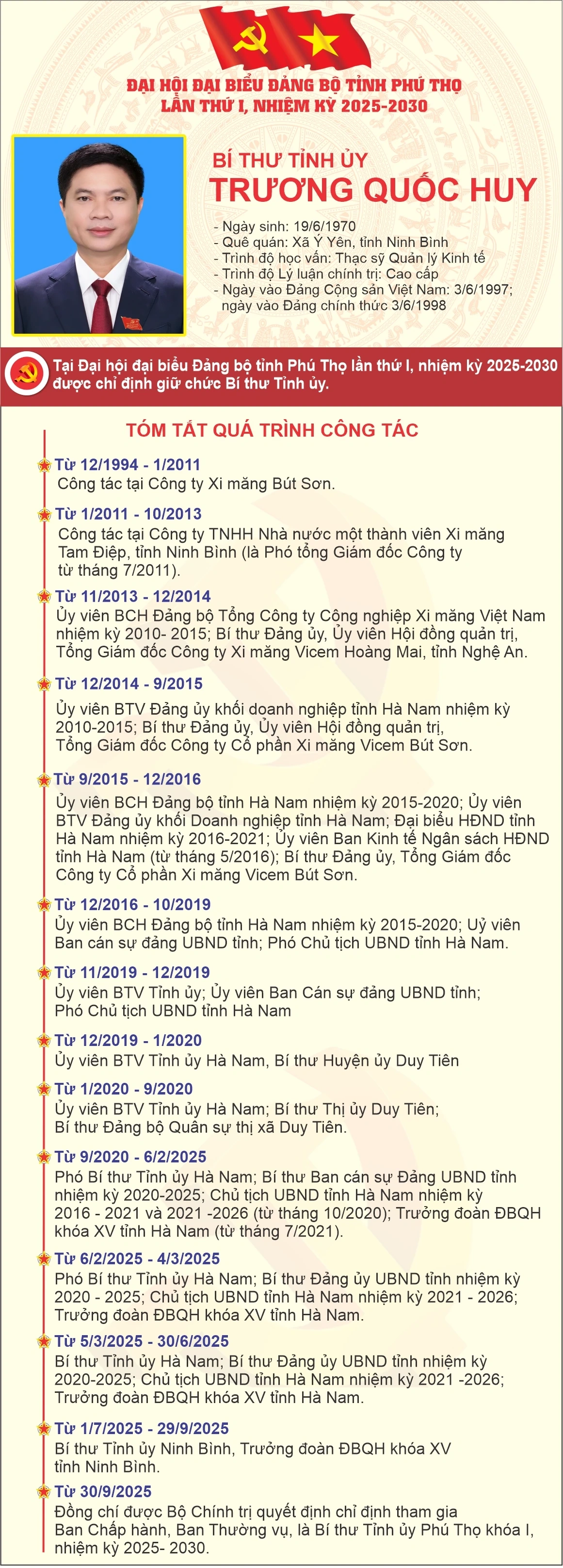 ĐẠI HỘI ĐẠI BIỂU ĐẢNG BỘ TỈNH PHÚ THỌ LẦN THỨ I, NHIỆM KỲ 2025-2030

BÍ THƯ TỈNH ỦY
TRƯƠNG QUỐC HUY

- Ngày sinh: 19/6/1970
- Quê quán: Xã Ý Yên, tỉnh Ninh Bình
- Trình độ học vấn: Thạc sỹ Quản lý Kinh tế
- Trình độ Lý luận chính trị: Cao cấp
- Ngày vào Đảng Cộng sản Việt Nam: 3/6/1997; ngày vào Đảng chính thức 3/6/1998

Tại Đại hội đại biểu Đảng bộ tỉnh Phú Thọ lần thứ I, nhiệm kỳ 2025-2030 được chỉ định giữ chức Bí thư Tỉnh ủy.

TÓM TẮT QUÁ TRÌNH CÔNG TÁC

Từ 12/1994 - 1/2011
Công tác tại Công ty Xi măng Bút Sơn.

Từ 1/2011 - 10/2013
Công tác tại Công ty TNHH Nhà nước một thành viên Xi măng Tam Điệp, tỉnh Ninh Bình (là Phó tổng Giám đốc Công ty từ tháng 7/2011).

Từ 11/2013 - 12/2014
Ủy viên BCH Đảng bộ Tổng Công ty Công nghiệp Xi măng Việt Nam nhiệm kỳ 2010- 2015; Bí thư Đảng ủy, Ủy viên Hội đồng quản trị, Tổng Giám đốc Công ty Xi măng Vicem Hoàng Mai, tỉnh Nghệ An.

Từ 12/2014 - 9/2015
Ủy viên BTV Đảng ủy khối doanh nghiệp tỉnh Hà Nam nhiệm kỳ 2010-2015; Bí thư Đảng ủy, Ủy viên Hội đồng quản trị, Tổng Giám đốc Công ty Cổ phần Xi măng Vicem Bút Sơn.

Từ 9/2015 - 12/2016
Ủy viên BCH Đảng bộ tỉnh Hà Nam nhiệm kỳ 2015-2020; Ủy viên BTV Đảng ủy khối Doanh nghiệp tỉnh Hà Nam; Đại biểu HĐND tỉnh Hà Nam nhiệm kỳ 2016-2021; Ủy viên Ban Kinh tế Ngân sách HĐND tỉnh Hà Nam (từ tháng 5/2016); Bí thư Đảng ủy, Tổng Giám đốc Công ty Cổ phần Xi măng Vicem Bút Sơn.

Từ 12/2016 - 10/2019
Ủy viên BCH Đảng bộ tỉnh Hà Nam nhiệm kỳ 2015-2020; Uỷ viên Ban cán sự đảng UBND tỉnh; Phó Chủ tịch UBND tỉnh Hà Nam.

Từ 11/2019 - 12/2019
Ủy viên BTV Tỉnh ủy; Ủy viên Ban Cán sự đảng UBND tỉnh; Phó Chủ tịch UBND tỉnh Hà Nam

Từ 12/2019 - 1/2020
Ủy viên BTV Tỉnh ủy Hà Nam, Bí thư Huyện ủy Duy Tiên

Từ 1/2020 - 9/2020
Ủy viên BTV Tỉnh ủy Hà Nam; Bí thư Thị ủy Duy Tiên; Bí thư Đảng bộ Quân sự thị xã Duy Tiên.

Từ 9/2020 - 6/2/2025
Phó Bí thư Tỉnh ủy Hà Nam; Bí thư Ban cán sự Đảng UBND tỉnh nhiệm kỳ 2020-2025; Chủ tịch UBND tỉnh Hà Nam nhiệm kỳ 2016 - 2021 và 2021 -2026 (từ tháng 10/2020); Trưởng đoàn ĐBQH khóa XV tỉnh Hà Nam (từ tháng 7/2021).

Từ 6/2/2025 - 4/3/2025
Phó Bí thư Tỉnh ủy Hà Nam; Bí thư Đảng ủy UBND tỉnh nhiệm kỳ 2020 - 2025; Chủ tịch UBND tỉnh Hà Nam nhiệm kỳ 2021 - 2026; Trưởng đoàn ĐBQH khóa XV tỉnh Hà Nam.

Từ 5/3/2025 - 30/6/2025
Bí thư Tỉnh ủy Hà Nam; Bí thư Đảng ủy UBND tỉnh nhiệm kỳ 2020-2025; Chủ tịch UBND tỉnh Hà Nam nhiệm kỳ 2021 -2026; Trưởng đoàn ĐBQH khóa XV tỉnh Hà Nam.

Từ 1/7/2025 - 29/9/2025
Bí thư Tỉnh ủy Ninh Bình, Trưởng đoàn ĐBQH khóa XV tỉnh Ninh Bình.

Từ 30/9/2025
Đồng chí được Bộ Chính trị quyết định chỉ định tham gia Ban Chấp hành, Ban Thường vụ, là Bí thư Tỉnh ủy Phú Thọ khóa I, nhiệm kỳ 2025- 2030.